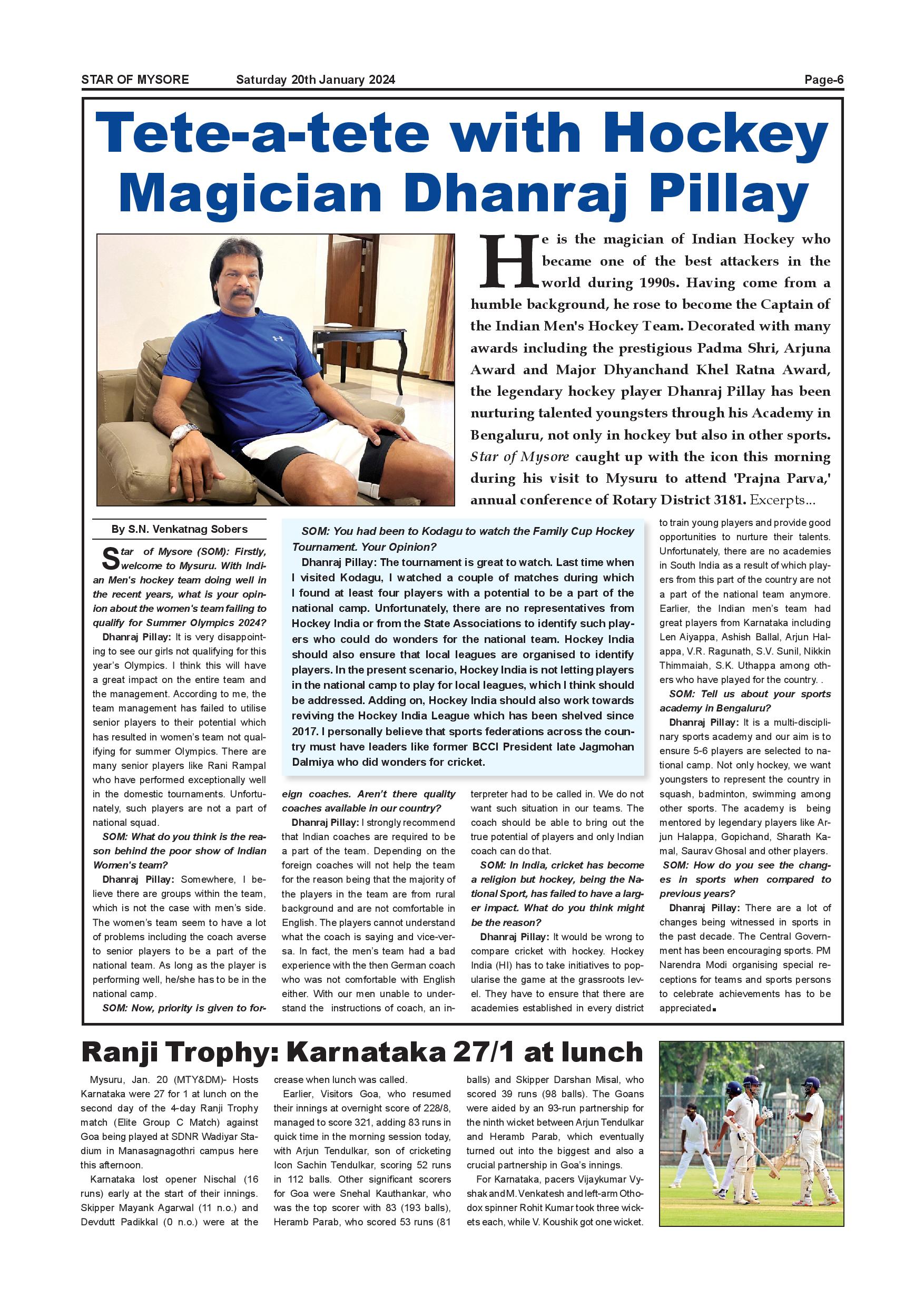 STAR OF MYSORE Saturday 20th January 2024 Page-6

Tete-a-tete with Hockey Magician Dhanraj Pillay

He is the magician of Indian Hockey who became one of the best attackers in the world during 1990s. Having come from a humble background, he rose to become the Captain of the Indian Men's Hockey Team. Decorated with many awards including the prestigious Padma Shri, Arjuna Award and Major Dhyanchand Khel Ratna Award, the legendary hockey player Dhanraj Pillay has been nurturing talented youngsters through his Academy in Bengaluru, not only in hockey but also in other sports. Star of Mysore caught up with the icon this morning during his visit to Mysuru to attend 'Prajna Parva,' annual conference of Rotary District 3181. Excerpts...

By S.N. Venkatnag Sobers

Star of Mysore (SOM): Firstly, welcome to Mysuru. With Indian Men's hockey team doing well in the recent years, what is your opinion about the women's team failing to qualify for Summer Olympics 2024?

Dhanraj Pillay: It is very disappointing to see our girls not qualifying for this year's Olympics. I think this will have a great impact on the entire team and the management. According to me, the team management has failed to utilise senior players to their potential which has resulted in women's team not qualifying for summer Olympics. There are many senior players like Rani Rampal who have performed exceptionally well in the domestic tournaments. Unfortunately, such players are not a part of national squad.

SOM: What do you think is the reason behind the poor show of Indian Women's team?

Dhanraj Pillay: Somewhere, I believe there are groups within the team, which is not the case with men's side. The women's team seem to have a lot of problems including the coach averse to senior players to be a part of the national team. As long as the player is performing well, he/she has to be in the national camp.

SOM: Now, priority is given to foreign coaches. Aren't there quality coaches available in our country?

Dhanraj Pillay: I strongly recommend that Indian coaches are required to be a part of the team. Depending on the foreign coaches will not help the team for the reason being that the majority of the players in the team are from rural background and are not comfortable in English. The players cannot understand what the coach is saying and vice-versa. In fact, the men's team had a bad experience with the then German coach who was not comfortable with English either. With our men unable to understand the instructions of coach, an interpreter had to be called in. We do not want such situation in our teams. The coach should be able to bring out the true potential of players and only Indian coach can do that.

SOM: In India, cricket has become a religion but hockey, being the National Sport, has failed to have a larger impact. What do you think might be the reason?

Dhanraj Pillay: It would be wrong to compare cricket with hockey. Hockey India (HI) has to take initiatives to popularise the game at the grassroots level. They have to ensure that there are academies established in every district to train young players and provide good opportunities to nurture their talents. Unfortunately, there are no academies in South India as a result of which players from this part of the country are not a part of the national team anymore. Earlier, the Indian men's team had great players from Karnataka including Len Aiyappa, Ashish Ballal, Arjun Halappa, V.R. Ragunath, S.V. Sunil, Nikkin Thimmaiah, S.K. Uthappa among others who have played for the country. .

SOM: Tell us about your sports academy in Bengaluru?

Dhanraj Pillay: It is a multi-disciplinary sports academy and our aim is to ensure 5-6 players are selected to national camp. Not only hockey, we want youngsters to represent the country in squash, badminton, swimming among other sports. The academy is being mentored by legendary players like Arjun Halappa, Gopichand, Sharath Kamal, Saurav Ghosal and other players.

SOM: How do you see the changes in sports when compared to previous years?

Dhanraj Pillay: There are a lot of changes being witnessed in sports in the past decade. The Central Government has been encouraging sports. PM Narendra Modi organising special receptions for teams and sports persons to celebrate achievements has to be appreciated.

SOM: You had been to Kodagu to watch the Family Cup Hockey Tournament. Your Opinion?

Dhanraj Pillay: The tournament is great to watch. Last time when I visited Kodagu, I watched a couple of matches during which I found at least four players with a potential to be a part of the national camp. Unfortunately, there are no representatives from Hockey India or from the State Associations to identify such players who could do wonders for the national team. Hockey India should also ensure that local leagues are organised to identify players. In the present scenario, Hockey India is not letting players in the national camp to play for local leagues, which I think should be addressed. Adding on, Hockey India should also work towards reviving the Hockey India League which has been shelved since 2017. I personally believe that sports federations across the country must have leaders like former BCCI President late Jagmohan Dalmiya who did wonders for cricket.

Ranji Trophy: Karnataka 27/1 at lunch

Mysuru, Jan. 20 (MTY&DM)- Hosts Karnataka were 27 for 1 at lunch on the second day of the 4-day Ranji Trophy match (Elite Group C Match) against Goa being played at SDNR Wadiyar Stadium in Manasagnagothri campus here this afternoon.

Karnataka lost opener Nischal (16 runs) early at the start of their innings. Skipper Mayank Agarwal (11 n.o.) and Devdutt Padikkal (0 n.o.) were at the crease when lunch was called.

Earlier, Visitors Goa, who resumed their innings at overnight score of 228/8, managed to score 321, adding 83 runs in quick time in the morning session today, with Arjun Tendulkar, son of cricketing Icon Sachin Tendulkar, scoring 52 runs in 112 balls. Other significant scorers for Goa were Snehal Kauthankar, who was the top scorer with 83 (193 balls), Heramb Parab, who scored 53 runs (81 balls) and Skipper Darshan Misal, who scored 39 runs (98 balls). The Goans were aided by an 93-run partnership for the ninth wicket between Arjun Tendulkar and Heramb Parab, which eventually turned out into the biggest and also a crucial partnership in Goa's innings.

For Karnataka, pacers Vijaykumar Vyshak and M. Venkatesh and left-arm Othodox spinner Rohit Kumar took three wickets each, while V. Koushik got one wicket.